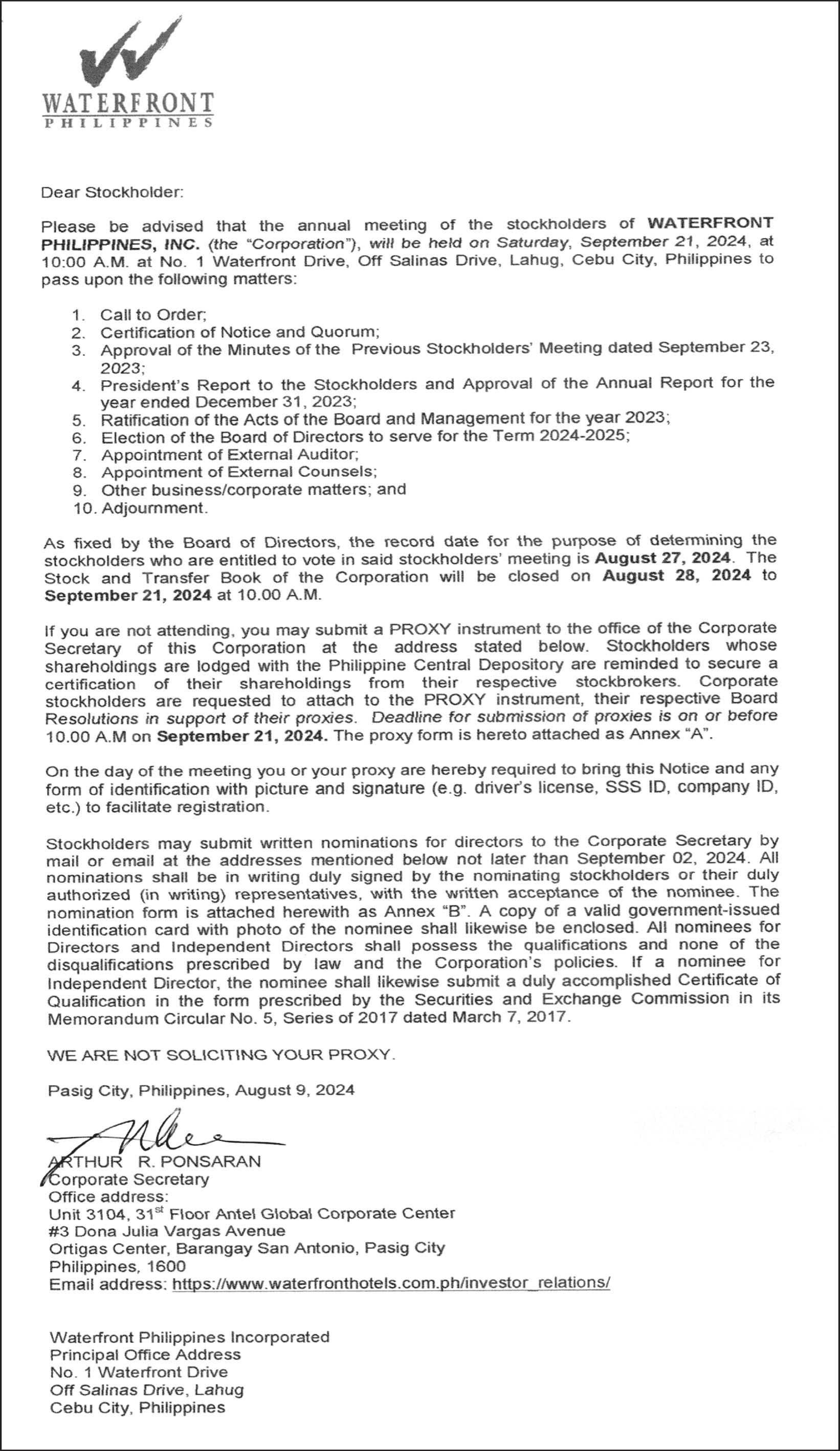 WATERFRONT
PHILIPPINES

Dear Stockholder:

Please be advised that the annual meeting of the stockholders of WATERFRONT PHILIPPINES, INC. (the "Corporation"), will be held on Saturday, September 21, 2024, at 10:00 A.M. at No. 1 Waterfront Drive, Off Salinas Drive, Lahug, Cebu City, Philippines to pass upon the following matters:

1. Call to Order;
2. Certification of Notice and Quorum;
3. Approval of the Minutes of the Previous Stockholders' Meeting dated September 23, 2023;
4. President's Report to the Stockholders and Approval of the Annual Report for the year ended December 31, 2023;
5. Ratification of the Acts of the Board and Management for the year 2023;
6. Election of the Board of Directors to serve for the Term 2024-2025;
7. Appointment of External Auditor;
8. Appointment of External Counsels;
9. Other business/corporate matters; and
10. Adjournment.

As fixed by the Board of Directors, the record date for the purpose of determining the stockholders who are entitled to vote in said stockholders' meeting is August 27, 2024. The Stock and Transfer Book of the Corporation will be closed on August 28, 2024 to September 21, 2024 at 10.00 A.M.

If you are not attending, you may submit a PROXY instrument to the office of the Corporate Secretary of this Corporation at the address stated below. Stockholders whose shareholdings are lodged with the Philippine Central Depository are reminded to secure a certification of their shareholdings from their respective stockbrokers. Corporate stockholders are requested to attach to the PROXY instrument, their respective Board Resolutions in support of their proxies. Deadline for submission of proxies is on or before 10.00 A.M on September 21, 2024. The proxy form is hereto attached as Annex "A".

On the day of the meeting you or your proxy are hereby required to bring this Notice and any form of identification with picture and signature (e.g. driver's license, SSS ID, company ID, etc.) to facilitate registration.

Stockholders may submit written nominations for directors to the Corporate Secretary by mail or email at the addresses mentioned below not later than September 02, 2024. All nominations shall be in writing duly signed by the nominating stockholders or their duly authorized (in writing) representatives, with the written acceptance of the nominee. The nomination form is attached herewith as Annex "B". A copy of a valid government-issued identification card with photo of the nominee shall likewise be enclosed. All nominees for Directors and Independent Directors shall possess the qualifications and none of the disqualifications prescribed by law and the Corporation's policies. If a nominee for Independent Director, the nominee shall likewise submit a duly accomplished Certificate of Qualification in the form prescribed by the Securities and Exchange Commission in its Memorandum Circular No. 5, Series of 2017 dated March 7, 2017.

WE ARE NOT SOLICITING YOUR PROXY.

Pasig City, Philippines, August 9, 2024

ARTHUR R. PONSARAN
Corporate Secretary
Office address:
Unit 3104, 31$^{st}$ Floor Antel Global Corporate Center
#3 Dona Julia Vargas Avenue
Ortigas Center, Barangay San Antonio, Pasig City
Philippines, 1600
Email address: https://www.waterfronthotels.com.ph/investor_relations/

Waterfront Philippines Incorporated
Principal Office Address
No. 1 Waterfront Drive
Off Salinas Drive, Lahug
Cebu City, Philippines